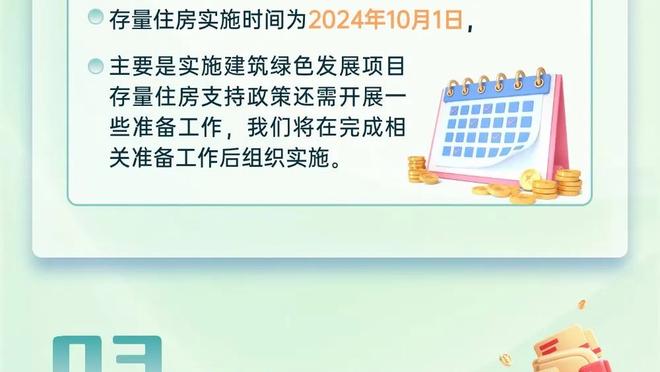 存量住房实施时间为2024年10月1日，

主要是实施建筑绿色发展项目存量住房支持政策还需开展一些准备工作，我们将在完成相关准备工作后组织实施。

03